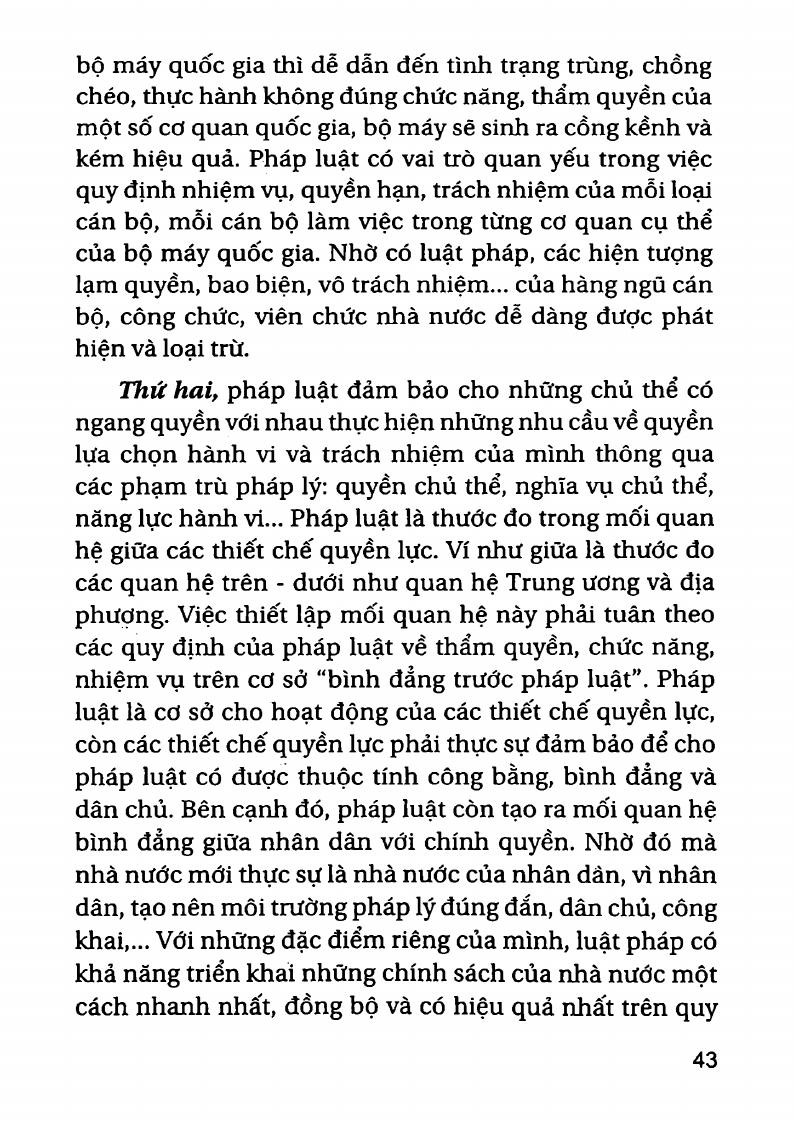 bộ máy quốc gia thì dễ dẫn đến tình trạng trùng, chồng chéo, thực hành không đúng chức năng, thẩm quyền của một số cơ quan quốc gia, bộ máy sẽ sinh ra cồng kềnh và kém hiệu quả. Pháp luật có vai trò quan yếu trong việc quy định nhiệm vụ, quyền hạn, trách nhiệm của mỗi loại cán bộ, mỗi cán bộ làm việc trong từng cơ quan cụ thể của bộ máy quốc gia. Nhờ có luật pháp, các hiện tượng lạm quyền, bao biện, vô trách nhiệm... của hàng ngũ cán bộ, công chức, viên chức nhà nước dễ dàng được phát hiện và loại trừ.

Thứ hai, pháp luật đảm bảo cho những chủ thể có ngang quyền với nhau thực hiện những nhu cầu về quyền lựa chọn hành vi và trách nhiệm của mình thông qua các phạm trù pháp lý: quyền chủ thể, nghĩa vụ chủ thể, năng lực hành vi... Pháp luật là thước đo trong mối quan hệ giữa các thiết chế quyền lực. Ví như giữa là thước đo các quan hệ trên - dưới như quan hệ Trung ương và địa phương. Việc thiết lập mối quan hệ này phải tuân theo các quy định của pháp luật về thẩm quyền, chức năng, nhiệm vụ trên cơ sở "bình đẳng trước pháp luật". Pháp luật là cơ sở cho hoạt động của các thiết chế quyền lực, còn các thiết chế quyền lực phải thực sự đảm bảo để cho pháp luật có được thuộc tính công bằng, bình đẳng và dân chủ. Bên cạnh đó, pháp luật còn tạo ra mối quan hệ bình đẳng giữa nhân dân với chính quyền. Nhờ đó mà nhà nước mới thực sự là nhà nước của nhân dân, vì nhân dân, tạo nên môi trường pháp lý đúng đắn, dân chủ, công khai,... Với những đặc điểm riêng của mình, luật pháp có khả năng triển khai những chính sách của nhà nước một cách nhanh nhất, đồng bộ và có hiệu quả nhất trên quy

43